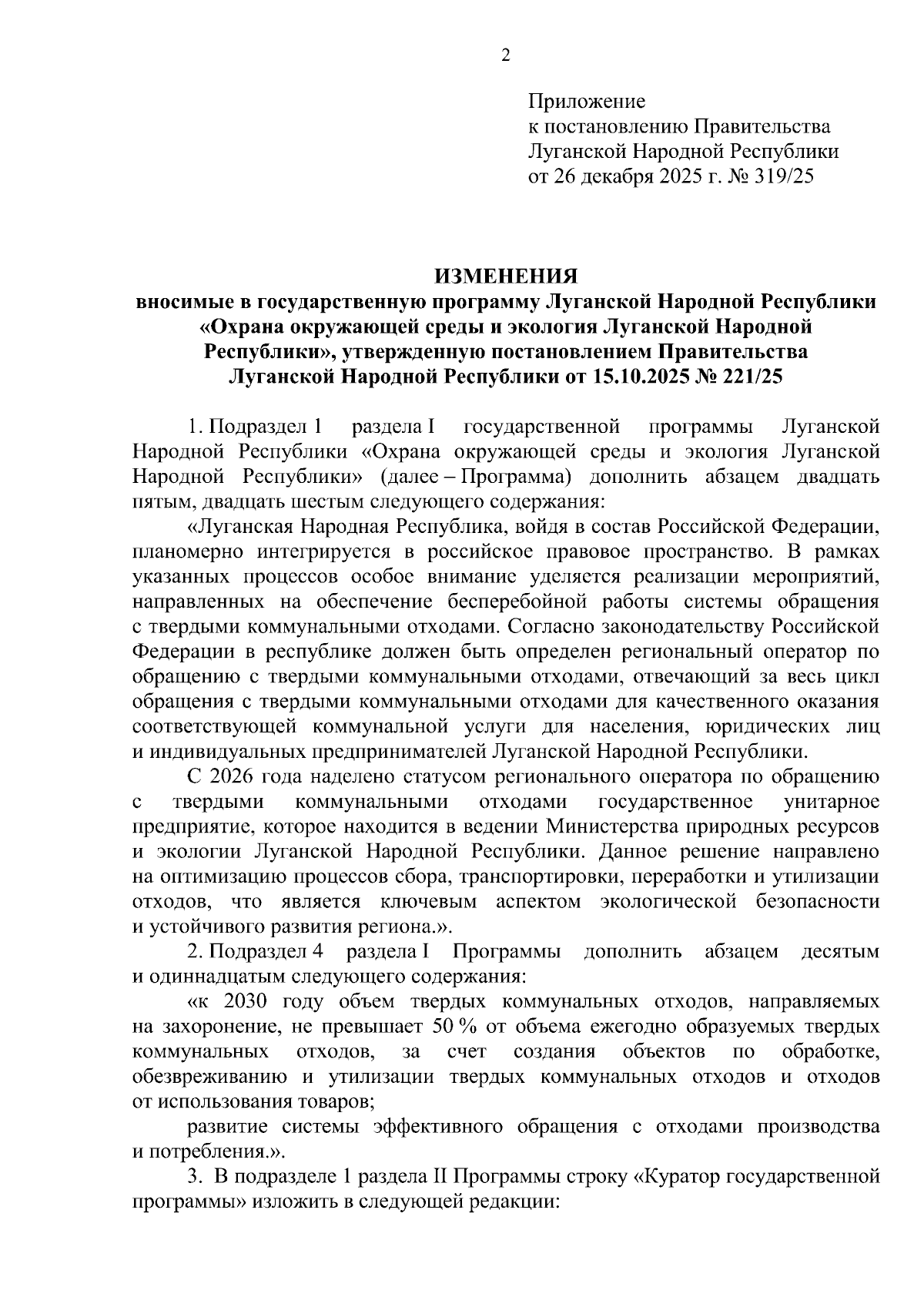 2

Приложение
к постановлению Правительства
Луганской Народной Республики
от 26 декабря 2025 г. № 319/25

ИЗМЕНЕНИЯ
вносимые в государственную программу Луганской Народной Республики «Охрана окружающей среды и экология Луганской Народной Республики», утвержденную постановлением Правительства Луганской Народной Республики от 15.10.2025 № 221/25

1. Подраздел 1 раздела I государственной программы Луганской Народной Республики «Охрана окружающей среды и экология Луганской Народной Республики» (далее – Программа) дополнить абзацем двадцать пятым, двадцать шестым следующего содержания:

«Луганская Народная Республика, войдя в состав Российской Федерации, планомерно интегрируется в российское правовое пространство. В рамках указанных процессов особое внимание уделяется реализации мероприятий, направленных на обеспечение бесперебойной работы системы обращения с твердыми коммунальными отходами. Согласно законодательству Российской Федерации в республике должен быть определен региональный оператор по обращению с твердыми коммунальными отходами, отвечающий за весь цикл обращения с твердыми коммунальными отходами для качественного оказания соответствующей коммунальной услуги для населения, юридических лиц и индивидуальных предпринимателей Луганской Народной Республики.

С 2026 года наделено статусом регионального оператора по обращению с твердыми коммунальными отходами государственное унитарное предприятие, которое находится в ведении Министерства природных ресурсов и экологии Луганской Народной Республики. Данное решение направлено на оптимизацию процессов сбора, транспортировки, переработки и утилизации отходов, что является ключевым аспектом экологической безопасности и устойчивого развития региона.».

2. Подраздел 4 раздела I Программы дополнить абзацем десятым и одиннадцатым следующего содержания:

«к 2030 году объем твердых коммунальных отходов, направляемых на захоронение, не превышает 50 % от объема ежегодно образуемых твердых коммунальных отходов, за счет создания объектов по обработке, обезвреживанию и утилизации твердых коммунальных отходов и отходов от использования товаров;

развитие системы эффективного обращения с отходами производства и потребления.».

3. В подразделе 1 раздела II Программы строку «Куратор государственной программы» изложить в следующей редакции: